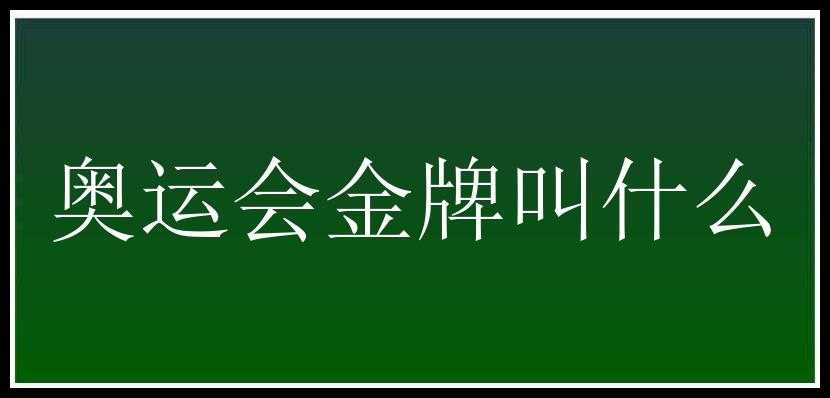 奥运会金牌叫什么